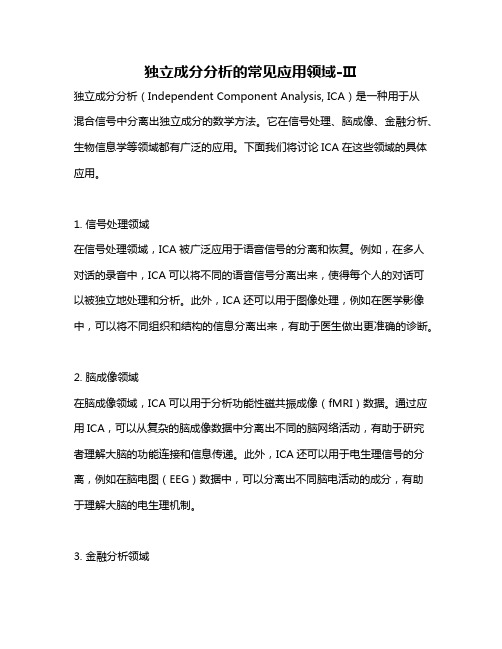 独立成分分析的常见应用领域-Ⅲ

独立成分分析（Independent Component Analysis, ICA）是一种用于从混合信号中分离出独立成分的数学方法。它在信号处理、脑成像、金融分析、生物信息学等领域都有广泛的应用。下面我们将讨论 ICA 在这些领域的具体应用。

1. 信号处理领域

在信号处理领域，ICA 被广泛应用于语音信号的分离和恢复。例如，在多人对话的录音中，ICA 可以将不同的语音信号分离出来，使得每个人的对话可以被独立地处理和分析。此外，ICA 还可以用于图像处理，例如在医学影像中，可以将不同组织和结构的信息分离出来，有助于医生做出更准确的诊断。

2. 脑成像领域

在脑成像领域，ICA 可以用于分析功能性磁共振成像（fMRI）数据。通过应用 ICA，可以从复杂的脑成像数据中分离出不同的脑网络活动，有助于研究者理解大脑的功能连接和信息传递。此外，ICA 还可以用于电生理信号的分离，例如在脑电图（EEG）数据中，可以分离出不同脑电活动的成分，有助于理解大脑的电生理机制。

3. 金融分析领域